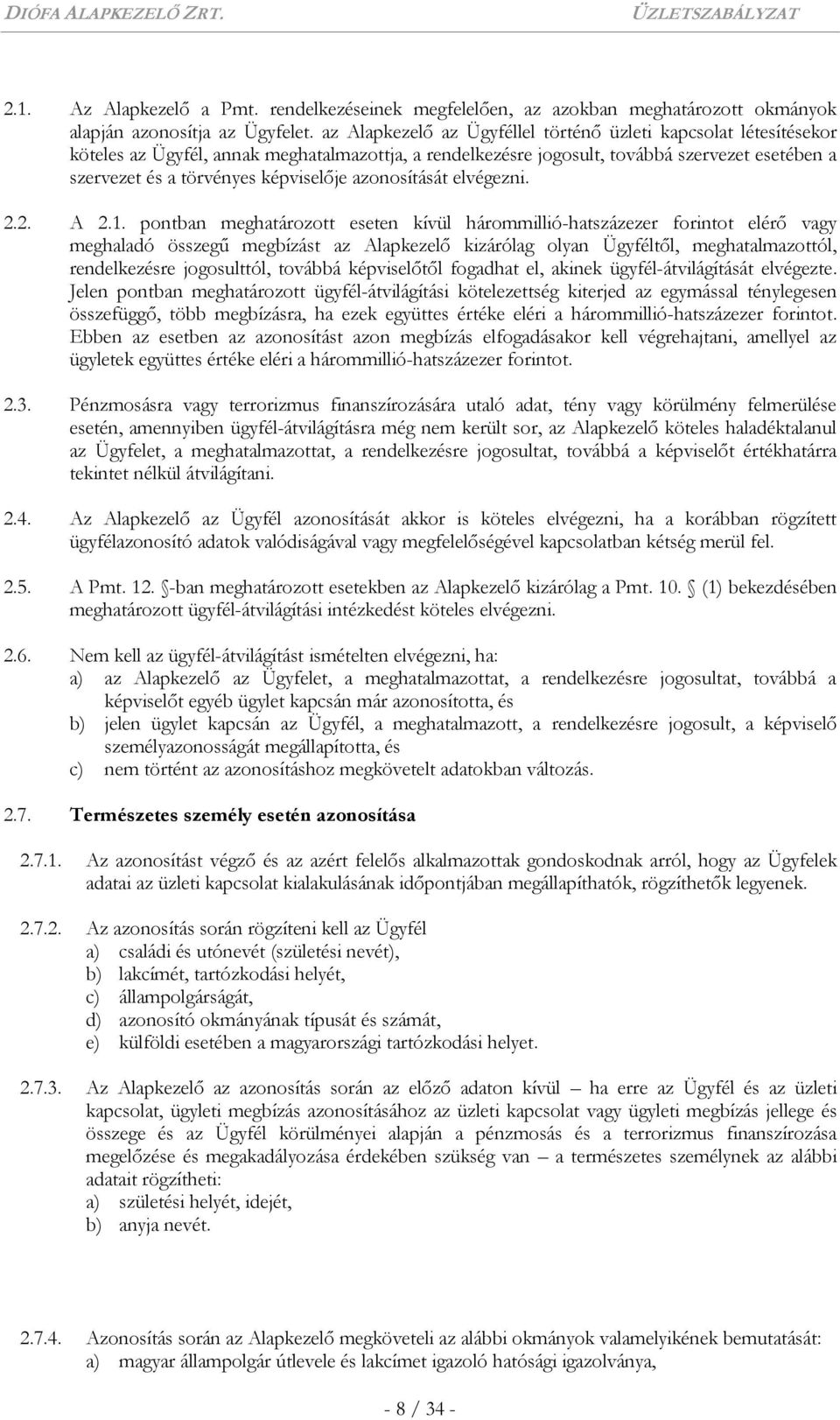 DIÓFA ALAPKEZELŐ ZRT. ÜZLETSZABÁLYZAT

2.1. Az Alapkezelő a Pmt. rendelkezéseinek megfelelően, az azokban meghatározott okmányok alapján azonosítja az Ügyfelet. az Alapkezelő az Ügyféllel történő üzleti kapcsolat létesítésekor köteles az Ügyfél, annak meghatalmazottja, a rendelkezésre jogosult, továbbá szervezet esetében a szervezet és a törvényes képviselője azonosítását elvégezni.

2.2. A 2.1. pontban meghatározott eseten kívül hárommillió-hatszázezer forintot elérő vagy meghaladó összegű megbízást az Alapkezelő kizárólag olyan Ügyféltől, meghatalmazottól, rendelkezésre jogosulttól, továbbá képviselőtől fogadhat el, akinek ügyfél-átvilágítását elvégezte. Jelen pontban meghatározott ügyfél-átvilágítási kötelezettség kiterjed az egymással ténylegesen összefüggő, több megbízásra, ha ezek együttes értéke eléri a hárommillió-hatszázezer forintot. Ebben az esetben az azonosítást azon megbízás elfogadásakor kell végrehajtani, amellyel az ügyletek együttes értéke eléri a hárommillió-hatszázezer forintot.

2.3. Pénzmosásra vagy terrorizmus finanszírozására utaló adat, tény vagy körülmény felmerülése esetén, amennyiben ügyfél-átvilágításra még nem került sor, az Alapkezelő köteles haladéktalanul az Ügyfelet, a meghatalmazottat, a rendelkezésre jogosultat, továbbá a képviselőt értékhatárra tekintet nélkül átvilágítani.

2.4. Az Alapkezelő az Ügyfél azonosítását akkor is köteles elvégezni, ha a korábban rögzített ügyfélazonosító adatok valódiságával vagy megfelelőségével kapcsolatban kétség merül fel.

2.5. A Pmt. 12. §-ban meghatározott esetekben az Alapkezelő kizárólag a Pmt. 10. § (1) bekezdésében meghatározott ügyfél-átvilágítási intézkedést köteles elvégezni.

2.6. Nem kell az ügyfél-átvilágítást ismételten elvégezni, ha:
a) az Alapkezelő az Ügyfelet, a meghatalmazottat, a rendelkezésre jogosultat, továbbá a képviselőt egyéb ügylet kapcsán már azonosította, és
b) jelen ügylet kapcsán az Ügyfél, a meghatalmazott, a rendelkezésre jogosult, a képviselő személyazonosságát megállapította, és
c) nem történt az azonosításhoz megkövetelt adatokban változás.

2.7. Természetes személy esetén azonosítása

2.7.1. Az azonosítást végző és az azért felelős alkalmazottak gondoskodnak arról, hogy az Ügyfelek adatai az üzleti kapcsolat kialakulásának időpontjában megállapíthatók, rögzíthetők legyenek.

2.7.2. Az azonosítás során rögzíteni kell az Ügyfél
a) családi és utónevét (születési nevét),
b) lakcímét, tartózkodási helyét,
c) állampolgárságát,
d) azonosító okmányának típusát és számát,
e) külföldi esetében a magyarországi tartózkodási helyet.

2.7.3. Az Alapkezelő az azonosítás során az előző adaton kívül – ha erre az Ügyfél és az üzleti kapcsolat, ügyleti megbízás azonosításához az üzleti kapcsolat vagy ügyleti megbízás jellege és összege és az Ügyfél körülményei alapján a pénzmosás és a terrorizmus finanszírozása megelőzése és megakadályozása érdekében szükség van – a természetes személynek az alábbi adatait rögzítheti:
a) születési helyét, idejét,
b) anyja nevét.

2.7.4. Azonosítás során az Alapkezelő megköveteli az alábbi okmányok valamelyikének bemutatását:
a) magyar állampolgár útlevele és lakcímet igazoló hatósági igazolványa,

- 8 / 34 -